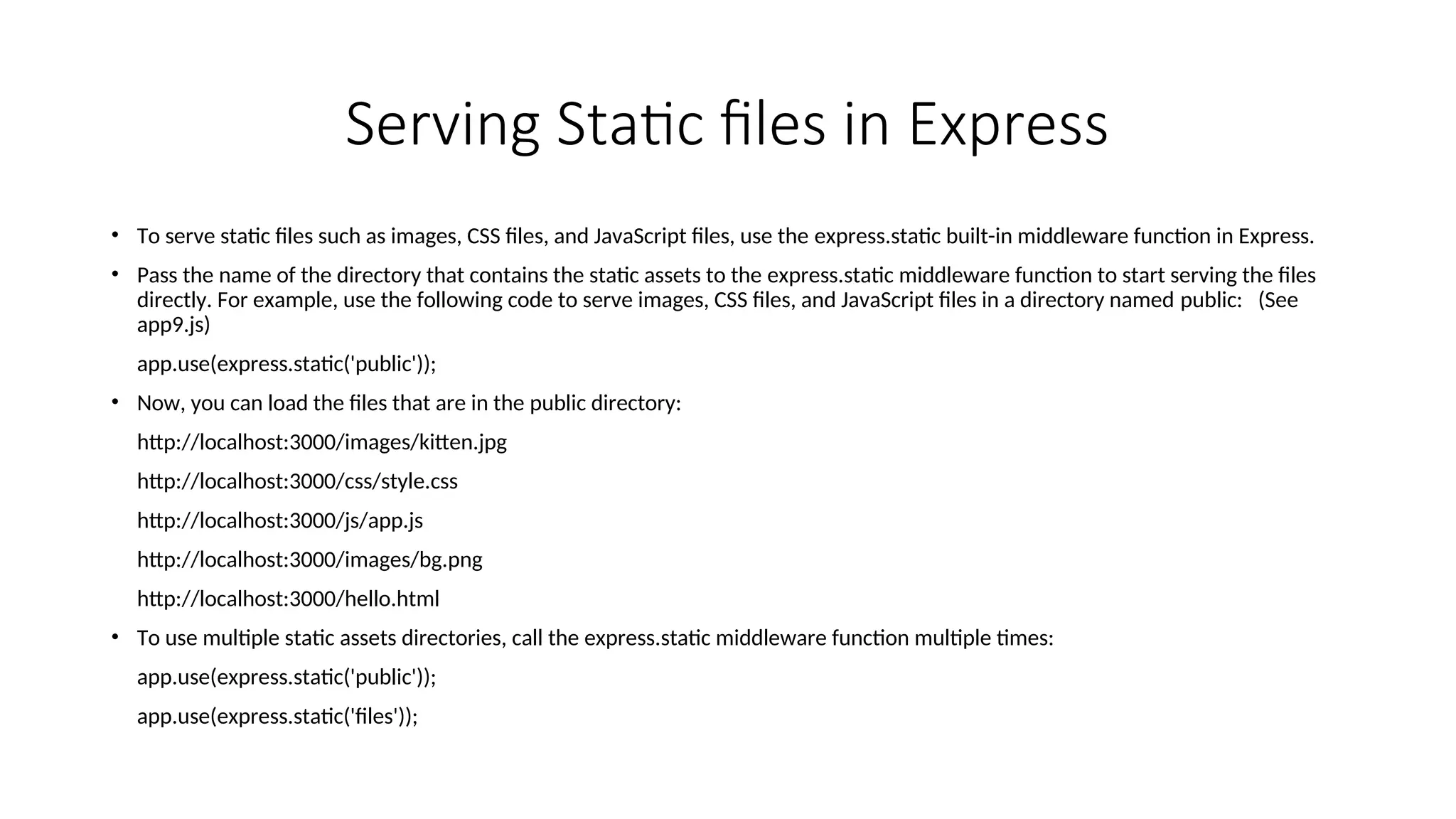 Serving Static files in Express

• To serve static files such as images, CSS files, and JavaScript files, use the express.static built-in middleware function in Express.

• Pass the name of the directory that contains the static assets to the express.static middleware function to start serving the files directly. For example, use the following code to serve images, CSS files, and JavaScript files in a directory named public: (See app9.js)

app.use(express.static('public'));

• Now, you can load the files that are in the public directory:

http://localhost:3000/images/kitten.jpg

http://localhost:3000/css/style.css

http://localhost:3000/js/app.js

http://localhost:3000/images/bg.png

http://localhost:3000/hello.html

• To use multiple static assets directories, call the express.static middleware function multiple times:

app.use(express.static('public'));

app.use(express.static('files'));